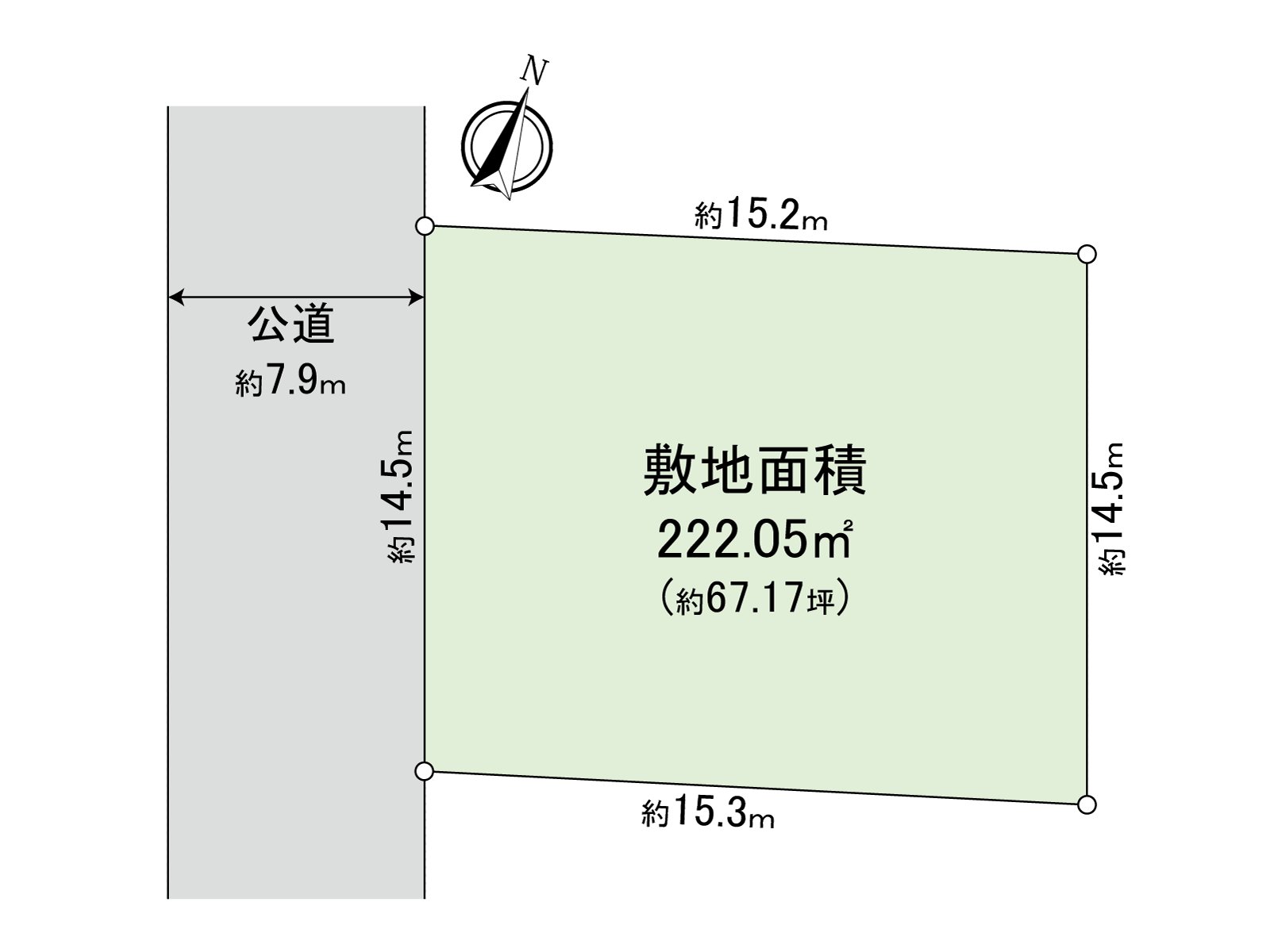 N

約15.2m

公道

約7.9m

約14.5m

敷地面積

222.05㎡

（約67.17坪）

約14.5m

約15.3m